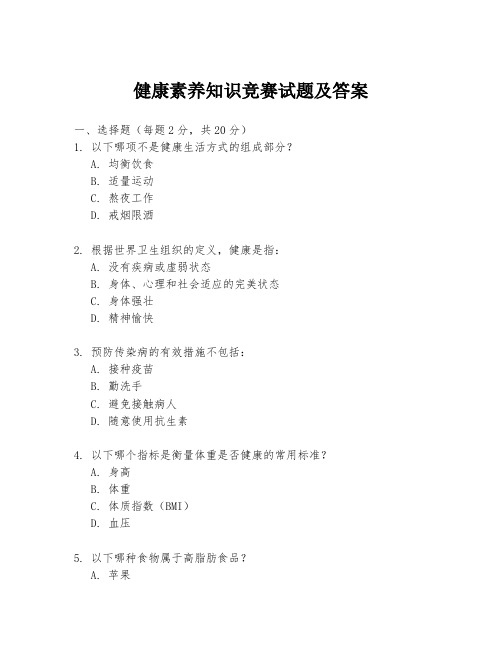 健康素养知识竞赛试题及答案

一、选择题（每题2分，共20分）

1. 以下哪项不是健康生活方式的组成部分？
A. 均衡饮食
B. 适量运动
C. 熬夜工作
D. 戒烟限酒

2. 根据世界卫生组织的定义，健康是指：
A. 没有疾病或虚弱状态
B. 身体、心理和社会适应的完美状态
C. 身体强壮
D. 精神愉快

3. 预防传染病的有效措施不包括：
A. 接种疫苗
B. 勤洗手
C. 避免接触病人
D. 随意使用抗生素

4. 以下哪个指标是衡量体重是否健康的常用标准？
A. 身高
B. 体重
C. 体质指数（BMI）
D. 血压

5. 以下哪种食物属于高脂肪食品？
A. 苹果